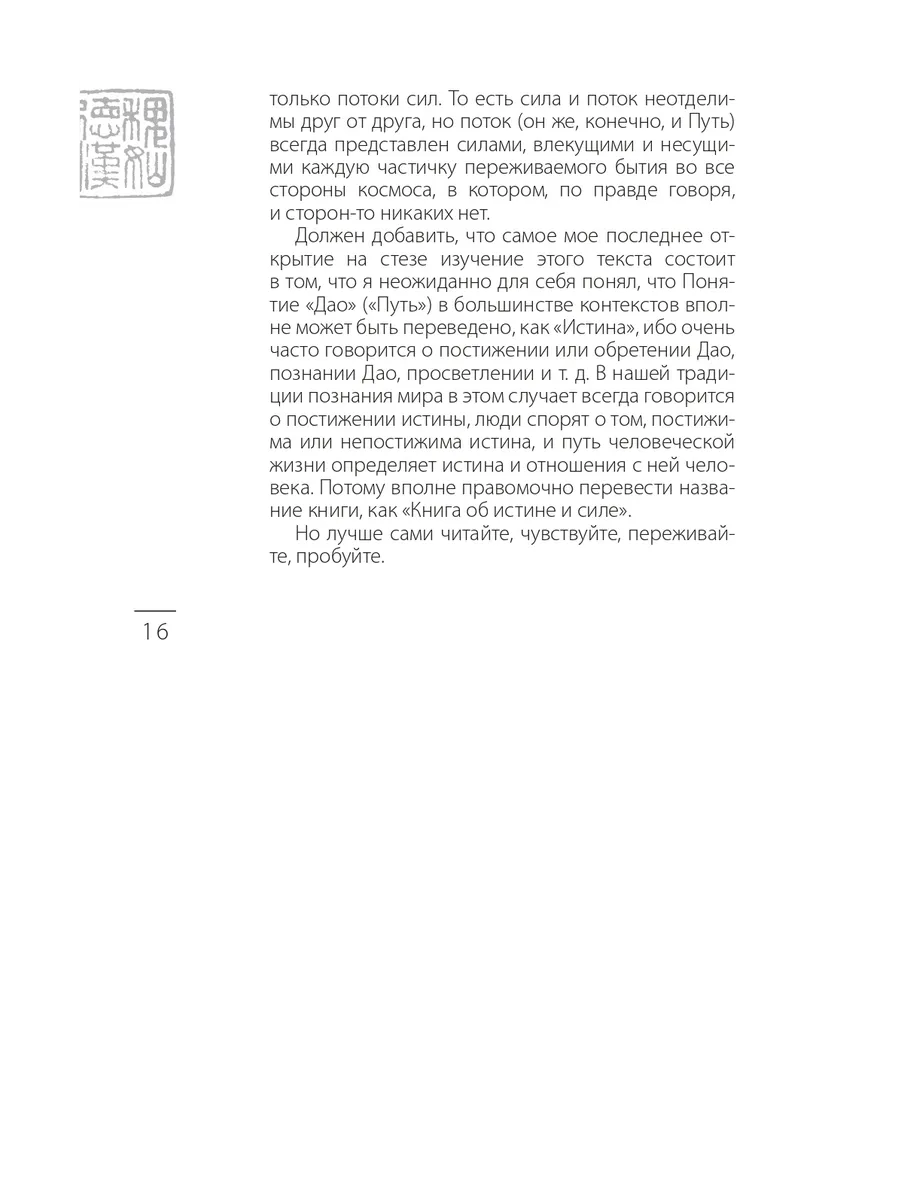 только потоки сил. То есть сила и поток неотделимы друг от друга, но поток (он же, конечно, и Путь) всегда представлен силами, влекущими и несущими каждую частичку переживаемого бытия во все стороны космоса, в котором, по правде говоря, и сторон-то никаких нет.

Должен добавить, что самое мое последнее открытие на стезе изучение этого текста состоит в том, что я неожиданно для себя понял, что Понятие «Дао» («Путь») в большинстве контекстов вполне может быть переведено, как «Истина», ибо очень часто говорится о постижении или обретении Дао, познании Дао, просветлении и т. д. В нашей традиции познания мира в этом случает всегда говорится о постижении истины, люди спорят о том, постижима или непостижима истина, и путь человеческой жизни определяет истина и отношения с ней человека. Потому вполне правомочно перевести название книги, как «Книга об истине и силе».

Но лучше сами читайте, чувствуйте, переживайте, пробуйте.

16